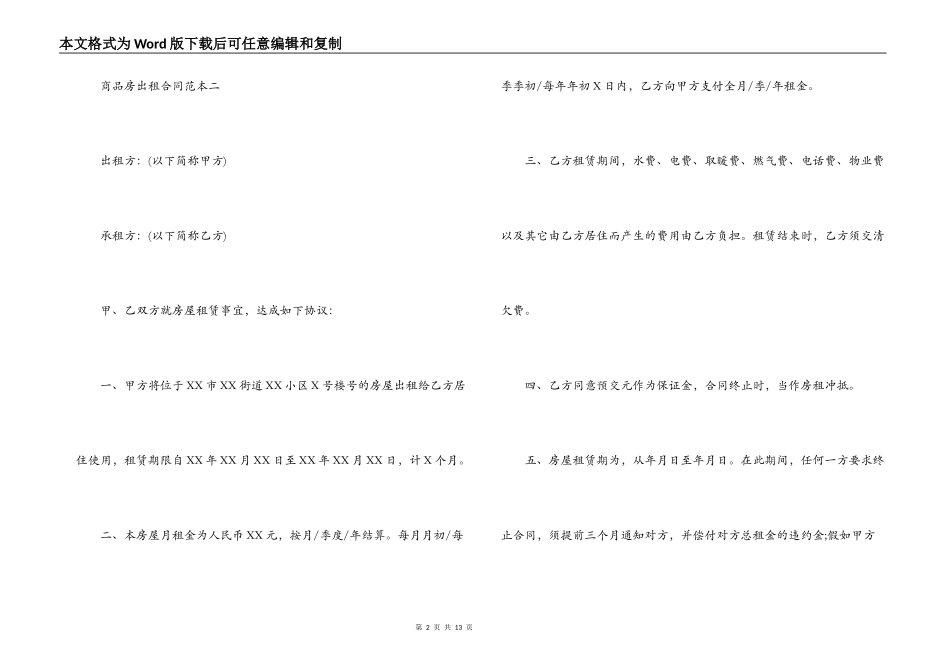 本文格式为Word版下载后可任意编辑和复制

商品房出租合同范本二

出租方:(以下简称甲方)

承租方:(以下简称乙方)

甲、乙双方就房屋租赁事宜，达成如下协议:

一、甲方将位于XX市XX街道XX小区X号楼号的房屋出租给乙方居住使用，租赁期限自XX年XX月XX日至XX年XX月XX日，计X个月。

二、本房屋月租金为人民币XX元，按月/季度/年结算。每月月初/每季季初/每年年初X日内，乙方向甲方支付全月/季/年租金。

三、乙方租赁期间，水费、电费、取暖费、燃气费、电话费、物业费以及其它由乙方居住而产生的费用由乙方负担。租赁结束时，乙方须交清欠费。

四、乙方同意预交元作为保证金，合同终止时，当作房租冲抵。

五、房屋租赁期为，从年月日至年月日。在此期间，任何一方要求终止合同，须提前三个月通知对方，并偿付对方总租金的违约金;假如甲方

第 2 页 共 13 页